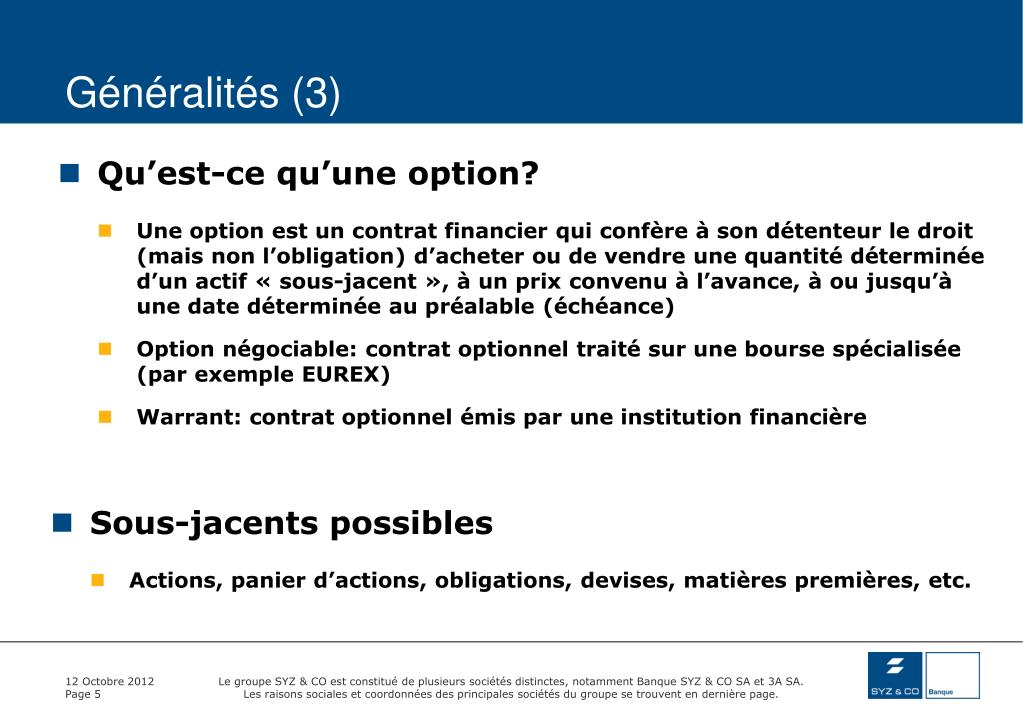 Généralités (3)

Qu’est-ce qu’une option?

Une option est un contrat financier qui confère à son détenteur le droit (mais non l’obligation) d’acheter ou de vendre une quantité déterminée d’un actif « sous-jacent », à un prix convenu à l’avance, à ou jusqu’à une date déterminée au préalable (échéance)

Option négociable: contrat optionnel traité sur une bourse spécialisée (par exemple EUREX)

Warrant: contrat optionnel émis par une institution financière

Sous-jacents possibles

Actions, panier d’actions, obligations, devises, matières premières, etc.

12 Octobre 2012
Page 5

Le groupe SYZ & CO est constitué de plusieurs sociétés distinctes, notamment Banque SYZ & CO SA et 3A SA.
Les raisons sociales et coordonnées des principales sociétés du groupe se trouvent en dernière page.

SYZ & CO
Banque